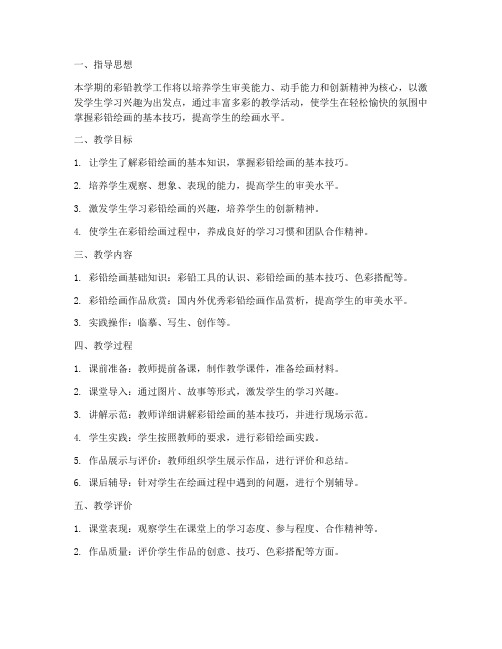 一、指导思想

本学期的彩铅教学工作将以培养学生审美能力、动手能力和创新精神为核心，以激发学生学习兴趣为出发点，通过丰富多彩的教学活动，使学生在轻松愉快的氛围中掌握彩铅绘画的基本技巧，提高学生的绘画水平。

二、教学目标

1. 让学生了解彩铅绘画的基本知识，掌握彩铅绘画的基本技巧。

2. 培养学生观察、想象、表现的能力，提高学生的审美水平。

3. 激发学生学习彩铅绘画的兴趣，培养学生的创新精神。

4. 使学生在彩铅绘画过程中，养成良好的学习习惯和团队合作精神。

三、教学内容

1. 彩铅绘画基础知识：彩铅工具的认识、彩铅绘画的基本技巧、色彩搭配等。

2. 彩铅绘画作品欣赏：国内外优秀彩铅绘画作品赏析，提高学生的审美水平。

3. 实践操作：临摹、写生、创作等。

四、教学过程

1. 课前准备：教师提前备课，制作教学课件，准备绘画材料。

2. 课堂导入：通过图片、故事等形式，激发学生的学习兴趣。

3. 讲解示范：教师详细讲解彩铅绘画的基本技巧，并进行现场示范。

4. 学生实践：学生按照教师的要求，进行彩铅绘画实践。

5. 作品展示与评价：教师组织学生展示作品，进行评价和总结。

6. 课后辅导：针对学生在绘画过程中遇到的问题，进行个别辅导。

五、教学评价

1. 课堂表现：观察学生在课堂上的学习态度、参与程度、合作精神等。

2. 作品质量：评价学生作品的创意、技巧、色彩搭配等方面。